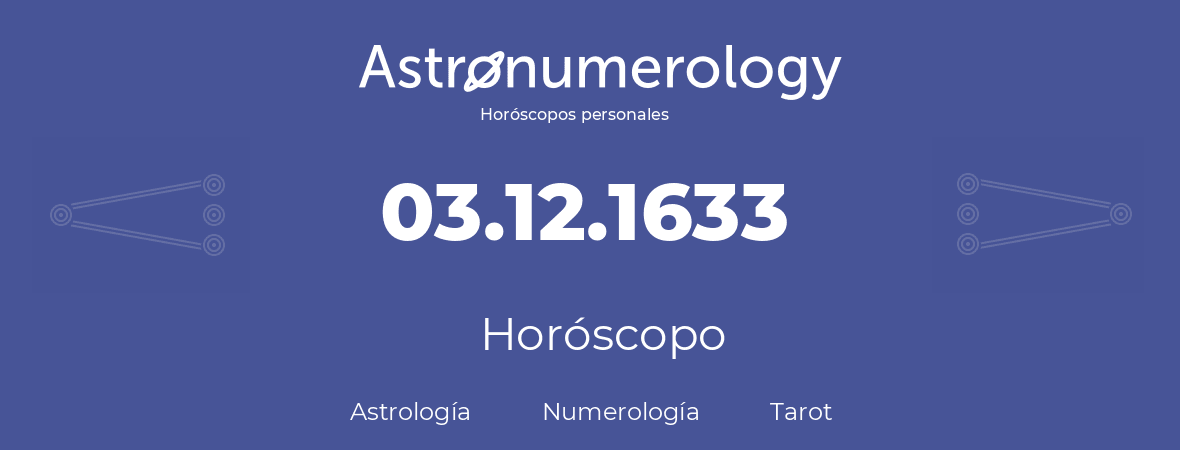 Astronumerology
Horóscopos personales

03.12.1633

Horóscopo

Astrología Numerología Tarot